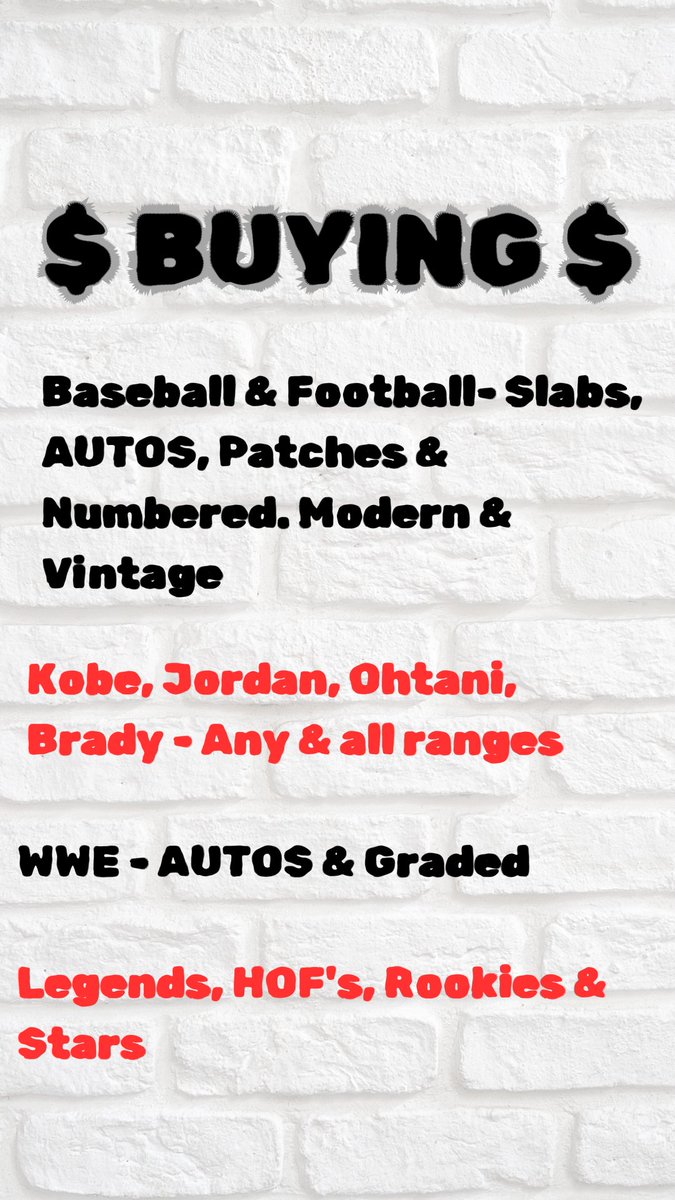 $ BUYING $

Baseball & Football- Slabs, AUTOS, Patches & Numbered. Modern & Vintage

Kobe, Jordan, Ohtani, Brady - Any & all ranges

WWE - AUTOS & Graded

Legends, HOF's, Rookies & Stars